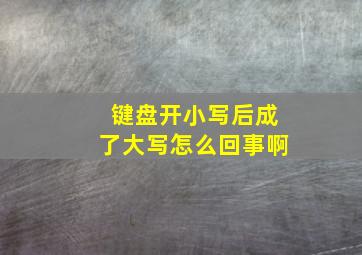 键盘开小写后成了大写怎么回事啊